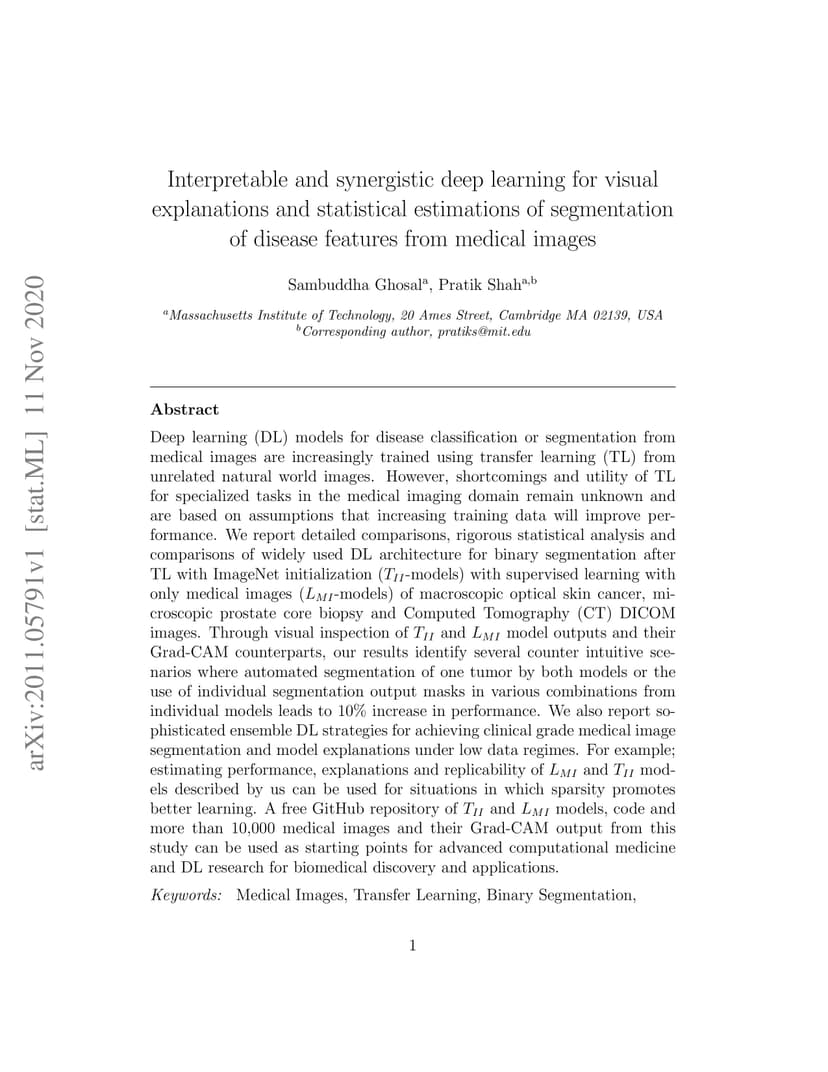 arXiv:2011.05791v1 [stat.ML] 11 Nov 2020

Interpretable and synergistic deep learning for visual explanations and statistical estimations of segmentation of disease features from medical images

Sambuddha Ghosal$^{a}$, Pratik Shah$^{a,b}$

$^{a}$Massachusetts Institute of Technology, 20 Ames Street, Cambridge MA 02139, USA
$^{b}$Corresponding author, pratiks@mit.edu

Abstract

Deep learning (DL) models for disease classification or segmentation from medical images are increasingly trained using transfer learning (TL) from unrelated natural world images. However, shortcomings and utility of TL for specialized tasks in the medical imaging domain remain unknown and are based on assumptions that increasing training data will improve performance. We report detailed comparisons, rigorous statistical analysis and comparisons of widely used DL architecture for binary segmentation after TL with ImageNet initialization ($T_{II}$-models) with supervised learning with only medical images ($L_{MI}$-models) of macroscopic optical skin cancer, microscopic prostate core biopsy and Computed Tomography (CT) DICOM images. Through visual inspection of $T_{II}$ and $L_{MI}$ model outputs and their Grad-CAM counterparts, our results identify several counter intuitive scenarios where automated segmentation of one tumor by both models or the use of individual segmentation output masks in various combinations from individual models leads to 10% increase in performance. We also report sophisticated ensemble DL strategies for achieving clinical grade medical image segmentation and model explanations under low data regimes. For example; estimating performance, explanations and replicability of $L_{MI}$ and $T_{II}$ models described by us can be used for situations in which sparsity promotes better learning. A free GitHub repository of $T_{II}$ and $L_{MI}$ models, code and more than 10,000 medical images and their Grad-CAM output from this study can be used as starting points for advanced computational medicine and DL research for biomedical discovery and applications.

Keywords: Medical Images, Transfer Learning, Binary Segmentation,

1